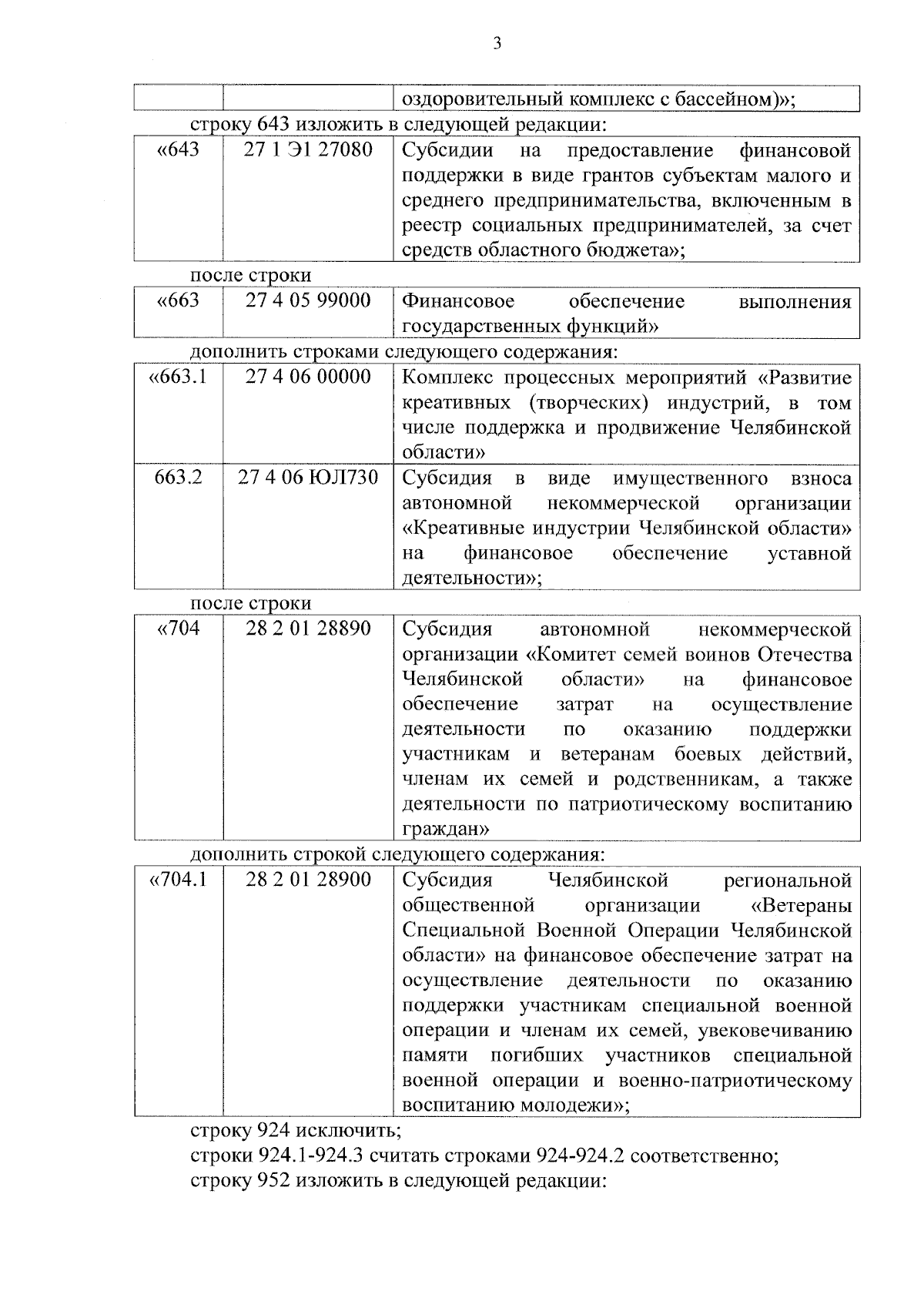 3

|  |  | оздоровительный комплекс с бассейном)»; |
|---|---|---|

строку 643 изложить в следующей редакции:

| «643 | 27 1 Э1 27080 | Субсидии на предоставление финансовой поддержки в виде грантов субъектам малого и среднего предпринимательства, включенным в реестр социальных предпринимателей, за счет средств областного бюджета»; |
|---|---|---|

после строки

| «663 | 27 4 05 99000 | Финансовое обеспечение выполнения государственных функций» |
|---|---|---|

дополнить строками следующего содержания:

| «663.1 | 27 4 06 00000 | Комплекс процессных мероприятий «Развитие креативных (творческих) индустрий, в том числе поддержка и продвижение Челябинской области» |
|---|---|---|
| 663.2 | 27 4 06 ЮЛ730 | Субсидия в виде имущественного взноса автономной некоммерческой организации «Креативные индустрии Челябинской области» на финансовое обеспечение уставной деятельности»; |

после строки

| «704 | 28 2 01 28890 | Субсидия автономной некоммерческой организации «Комитет семей воинов Отечества Челябинской области» на финансовое обеспечение затрат на осуществление деятельности по оказанию поддержки участникам и ветеранам боевых действий, членам их семей и родственникам, а также деятельности по патриотическому воспитанию граждан» |
|---|---|---|

дополнить строкой следующего содержания:

| «704.1 | 28 2 01 28900 | Субсидия Челябинской региональной общественной организации «Ветераны Специальной Военной Операции Челябинской области» на финансовое обеспечение затрат на осуществление деятельности по оказанию поддержки участникам специальной военной операции и членам их семей, увековечиванию памяти погибших участников специальной военной операции и военно-патриотическому воспитанию молодежи»; |
|---|---|---|

строку 924 исключить;

строки 924.1-924.3 считать строками 924-924.2 соответственно;

строку 952 изложить в следующей редакции: